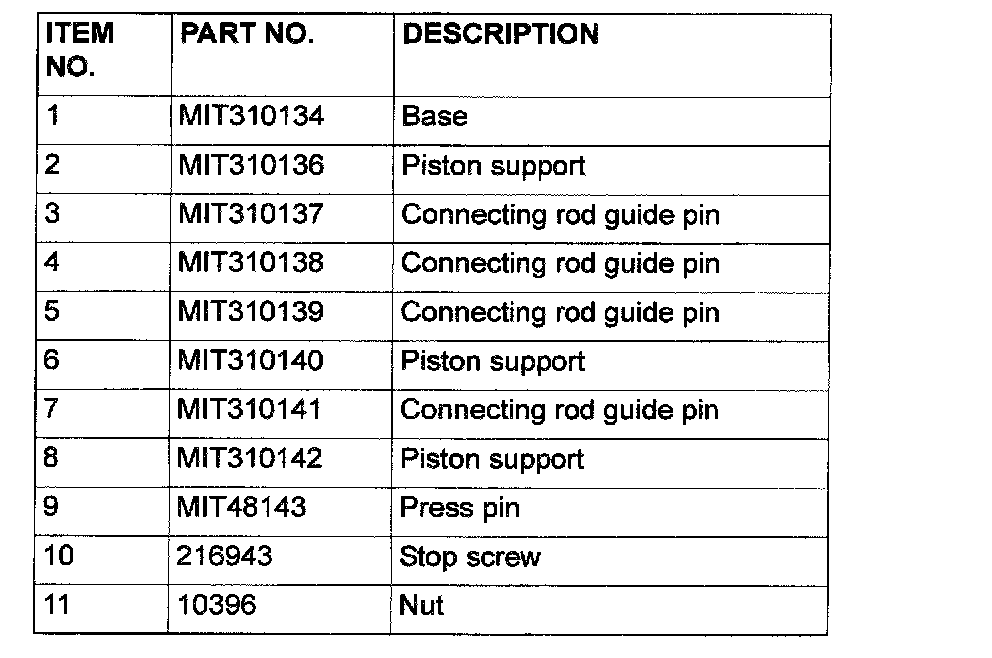 | ITEM NO. | PART NO. | DESCRIPTION |
|---|---|---|
| 1 | MIT310134 | Base |
| 2 | MIT310136 | Piston support |
| 3 | MIT310137 | Connecting rod guide pin |
| 4 | MIT310138 | Connecting rod guide pin |
| 5 | MIT310139 | Connecting rod guide pin |
| 6 | MIT310140 | Piston support |
| 7 | MIT310141 | Connecting rod guide pin |
| 8 | MIT310142 | Piston support |
| 9 | MIT48143 | Press pin |
| 10 | 216943 | Stop screw |
| 11 | 10396 | Nut |